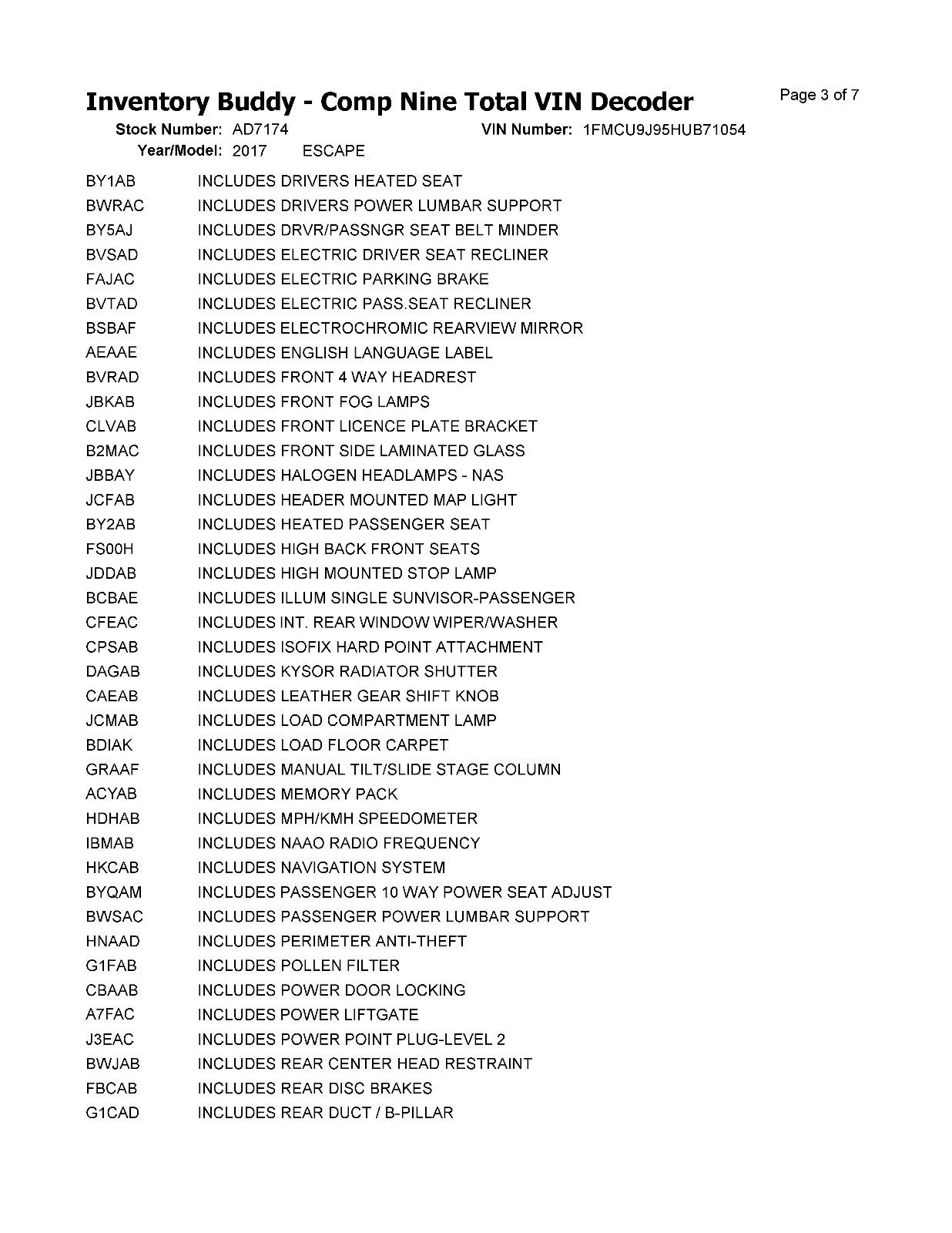 Inventory Buddy - Comp Nine Total VIN Decoder

Page 3 of 7

Stock Number: AD7174 VIN Number: 1FMCU9J95HUB71054

Year/Model: 2017 ESCAPE

BY1AB INCLUDES DRIVERS HEATED SEAT
BWRAC INCLUDES DRIVERS POWER LUMBAR SUPPORT
BY5AJ INCLUDES DRVR/PASSNGR SEAT BELT MINDER
BVSAD INCLUDES ELECTRIC DRIVER SEAT RECLINER
FAJAC INCLUDES ELECTRIC PARKING BRAKE
BVTAD INCLUDES ELECTRIC PASS.SEAT RECLINER
BSBAF INCLUDES ELECTROCHROMIC REARVIEW MIRROR
AEAAE INCLUDES ENGLISH LANGUAGE LABEL
BVRAD INCLUDES FRONT 4 WAY HEADREST
JBKAB INCLUDES FRONT FOG LAMPS
CLVAB INCLUDES FRONT LICENCE PLATE BRACKET
B2MAC INCLUDES FRONT SIDE LAMINATED GLASS
JBBAY INCLUDES HALOGEN HEADLAMPS - NAS
JCFAB INCLUDES HEADER MOUNTED MAP LIGHT
BY2AB INCLUDES HEATED PASSENGER SEAT
FS00H INCLUDES HIGH BACK FRONT SEATS
JDDAB INCLUDES HIGH MOUNTED STOP LAMP
BCBAE INCLUDES ILLUM SINGLE SUNVISOR-PASSENGER
CFEAC INCLUDES INT. REAR WINDOW WIPER/WASHER
CPSAB INCLUDES ISOFIX HARD POINT ATTACHMENT
DAGAB INCLUDES KYSOR RADIATOR SHUTTER
CAEAB INCLUDES LEATHER GEAR SHIFT KNOB
JCMAB INCLUDES LOAD COMPARTMENT LAMP
BDIAK INCLUDES LOAD FLOOR CARPET
GRAAF INCLUDES MANUAL TILT/SLIDE STAGE COLUMN
ACYAB INCLUDES MEMORY PACK
HDHAB INCLUDES MPH/KMH SPEEDOMETER
IBMAB INCLUDES NAAO RADIO FREQUENCY
HKCAB INCLUDES NAVIGATION SYSTEM
BYQAM INCLUDES PASSENGER 10 WAY POWER SEAT ADJUST
BWSAC INCLUDES PASSENGER POWER LUMBAR SUPPORT
HNAAD INCLUDES PERIMETER ANTI-THEFT
G1FAB INCLUDES POLLEN FILTER
CBAAB INCLUDES POWER DOOR LOCKING
A7FAC INCLUDES POWER LIFTGATE
J3EAC INCLUDES POWER POINT PLUG-LEVEL 2
BWJAB INCLUDES REAR CENTER HEAD RESTRAINT
FBCAB INCLUDES REAR DISC BRAKES
G1CAD INCLUDES REAR DUCT / B-PILLAR